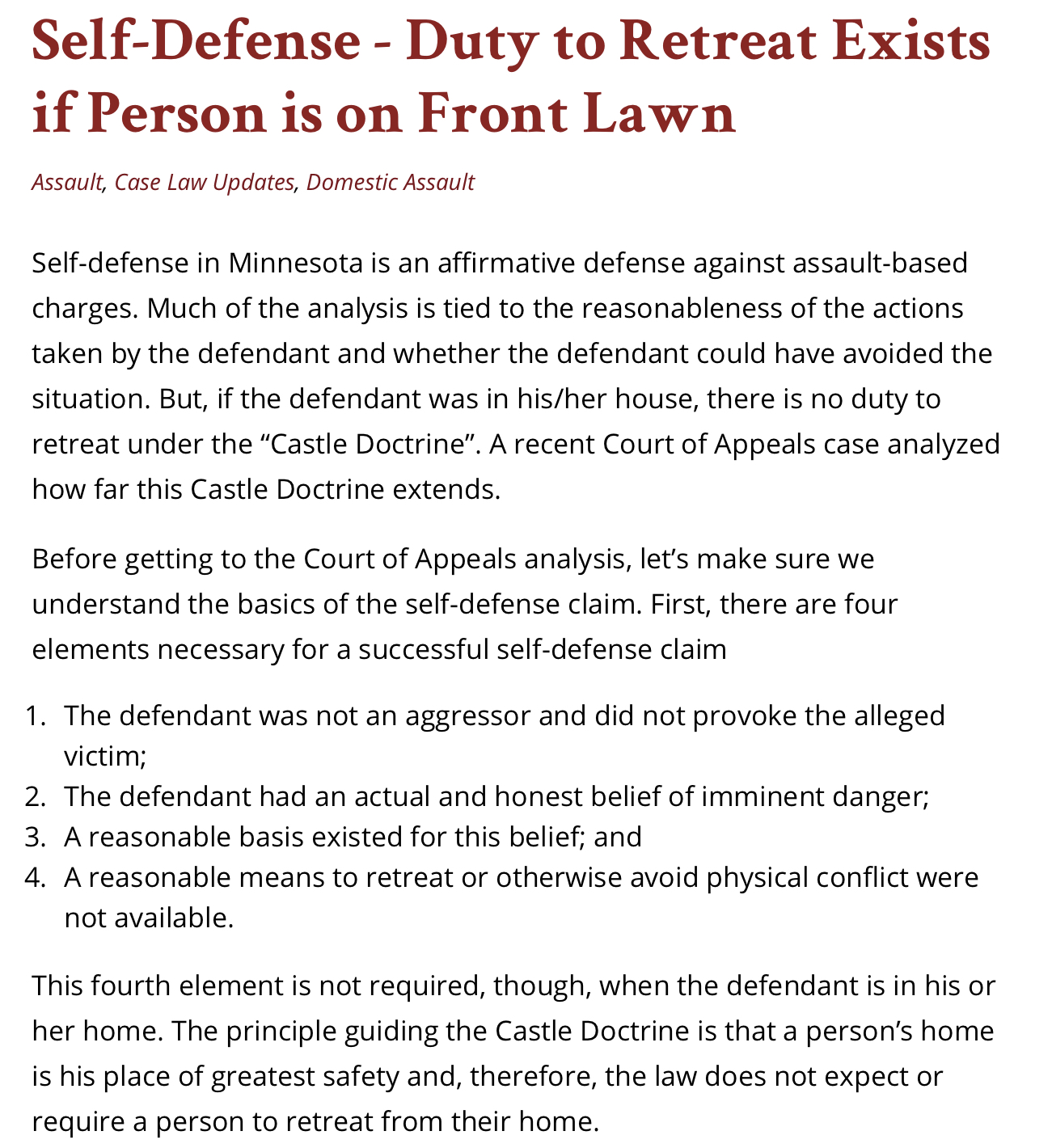 Self-Defense - Duty to Retreat Exists if Person is on Front Lawn

Assault, Case Law Updates, Domestic Assault

Self-defense in Minnesota is an affirmative defense against assault-based charges. Much of the analysis is tied to the reasonableness of the actions taken by the defendant and whether the defendant could have avoided the situation. But, if the defendant was in his/her house, there is no duty to retreat under the “Castle Doctrine”. A recent Court of Appeals case analyzed how far this Castle Doctrine extends.

Before getting to the Court of Appeals analysis, let’s make sure we understand the basics of the self-defense claim. First, there are four elements necessary for a successful self-defense claim

1. The defendant was not an aggressor and did not provoke the alleged victim;
2. The defendant had an actual and honest belief of imminent danger;
3. A reasonable basis existed for this belief; and
4. A reasonable means to retreat or otherwise avoid physical conflict were not available.

This fourth element is not required, though, when the defendant is in his or her home. The principle guiding the Castle Doctrine is that a person’s home is his place of greatest safety and, therefore, the law does not expect or require a person to retreat from their home.